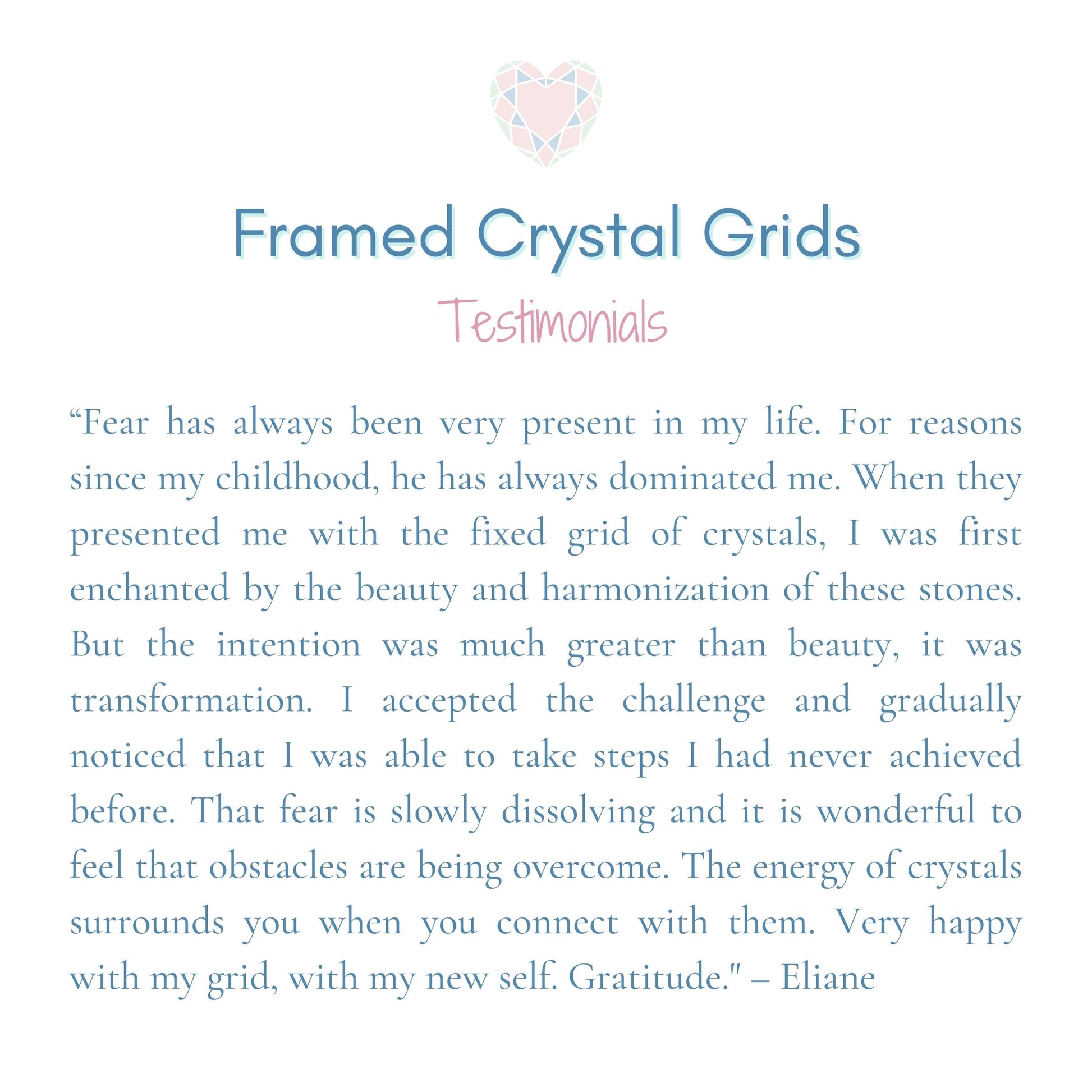 Framed Crystal Grids

Testimonials

“Fear has always been very present in my life. For reasons since my childhood, he has always dominated me. When they presented me with the fixed grid of crystals, I was first enchanted by the beauty and harmonization of these stones. But the intention was much greater than beauty, it was transformation. I accepted the challenge and gradually noticed that I was able to take steps I had never achieved before. That fear is slowly dissolving and it is wonderful to feel that obstacles are being overcome. The energy of crystals surrounds you when you connect with them. Very happy with my grid, with my new self. Gratitude." – Eliane